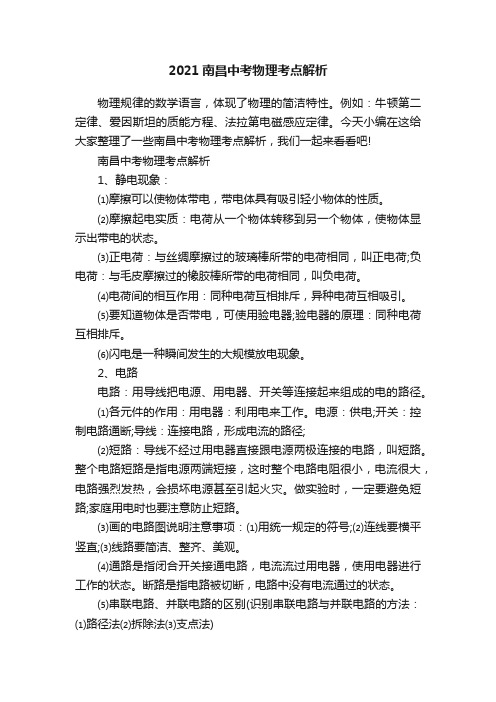 2021南昌中考物理考点解析

物理规律的数学语言，体现了物理的简洁特性。例如：牛顿第二定律、爱因斯坦的质能方程、法拉第电磁感应定律。今天小编在这给大家整理了一些南昌中考物理考点解析，我们一起来看看吧!

南昌中考物理考点解析

1、静电现象：

⑴摩擦可以使物体带电，带电体具有吸引轻小物体的性质。

⑵摩擦起电实质：电荷从一个物体转移到另一个物体，使物体显示出带电的状态。

⑶正电荷：与丝绸摩擦过的玻璃棒所带的电荷相同，叫正电荷;负电荷：与毛皮摩擦过的橡胶棒所带的电荷相同，叫负电荷。

⑷电荷间的相互作用：同种电荷互相排斥，异种电荷互相吸引。

⑸要知道物体是否带电，可使用验电器;验电器的原理：同种电荷互相排斥。

⑹闪电是一种瞬间发生的大规模放电现象。

2、电路

电路：用导线把电源、用电器、开关等连接起来组成的电的路径。

⑴各元件的作用：用电器：利用电来工作。电源：供电;开关：控制电路通断;导线：连接电路，形成电流的路径;

⑵短路：导线不经过用电器直接跟电源两极连接的电路，叫短路。整个电路短路是指电源两端短接，这时整个电路电阻很小，电流很大，电路强烈发热，会损坏电源甚至引起火灾。做实验时，一定要避免短路;家庭用电时也要注意防止短路。

⑶画的电路图说明注意事项：⑴用统一规定的符号;⑵连线要横平竖直;⑶线路要简洁、整齐、美观。

⑷通路是指闭合开关接通电路，电流流过用电器，使用电器进行工作的状态。断路是指电路被切断，电路中没有电流通过的状态。

⑸串联电路、并联电路的区别(识别串联电路与并联电路的方法：⑴路径法⑵拆除法⑶支点法)